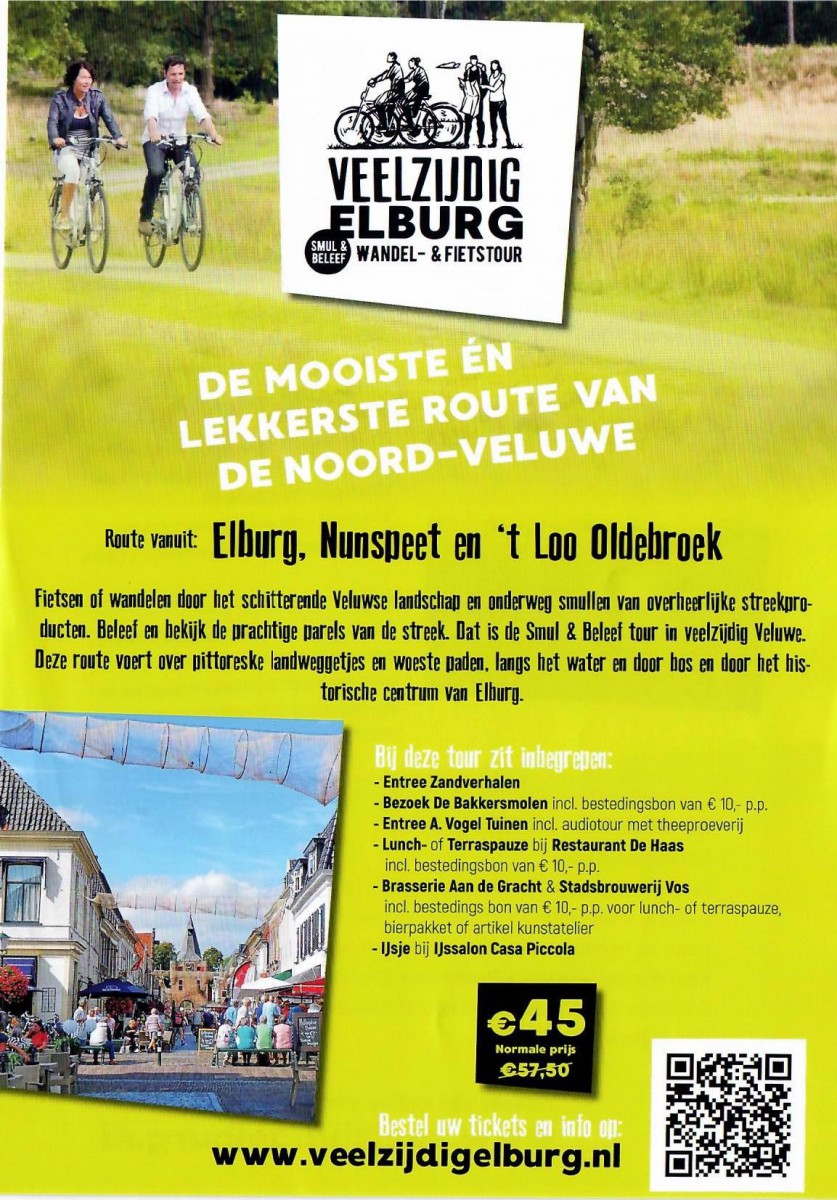 VEELZIJDIG ELBURG
SMUL & BELEEF WANDEL- & FIETSTOUR

DE MOOISTE ÉN LEKKERSTE ROUTE VAN DE NOORD-VELUWE

Route vanuit: Elburg, Nunspeet en 't Loo Oldebroek

Fietsen of wandelen door het schitterende Veluwse landschap en onderweg smullen van overheerlijke streekproducten. Beleef en bekijk de prachtige parels van de streek. Dat is de Smul & Beleef tour in veelzijdig Veluwe. Deze route voert over pittoreske landweggetjes en woeste paden, langs het water en door bos en door het historische centrum van Elburg.

Bij deze tour zit inbegrepen:
- Entree Zandverhalen
- Bezoek De Bakkersmolen incl. bestedingsbon van € 10,- p.p.
- Entree A. Vogel Tuinen incl. audiotour met theeproeverij
- Lunch- of Terraspauze bij Restaurant De Haas incl. bestedingsbon van € 10,- p.p.
- Brasserie Aan de Gracht & Stadsbrouwerij Vos incl. bestedings bon van € 10,- p.p. voor lunch- of terraspauze, bierpakket of artikel kunstatelier
- IJsje bij IJssalon Casa Piccola

€45
Normale prijs
€57,50

Bestel uw tickets en info op:
www.veelzijdigelburg.nl